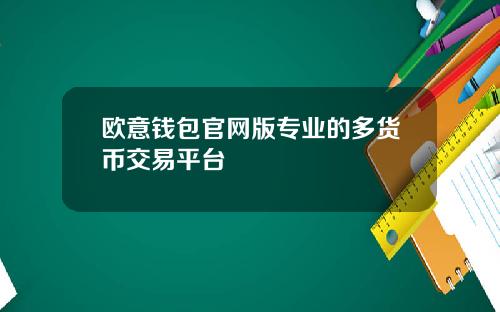 欧意钱包官网版专业的多货币交易平台